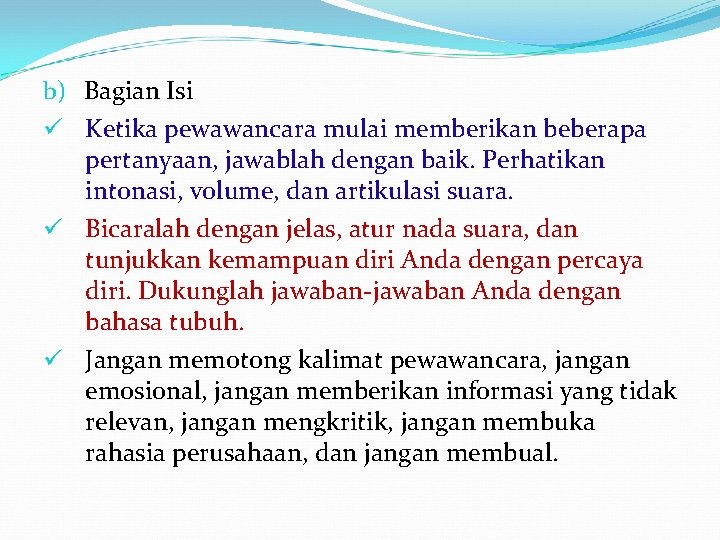 b) Bagian Isi

✓ Ketika pewawancara mulai memberikan beberapa pertanyaan, jawablah dengan baik. Perhatikan intonasi, volume, dan artikulasi suara.

✓ Bicaralah dengan jelas, atur nada suara, dan tunjukkan kemampuan diri Anda dengan percaya diri. Dukunglah jawaban-jawaban Anda dengan bahasa tubuh.

✓ Jangan memotong kalimat pewawancara, jangan emosional, jangan memberikan informasi yang tidak relevan, jangan mengkritik, jangan membuka rahasia perusahaan, dan jangan membual.